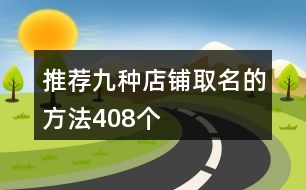 推荐九种店铺取名的方法408个